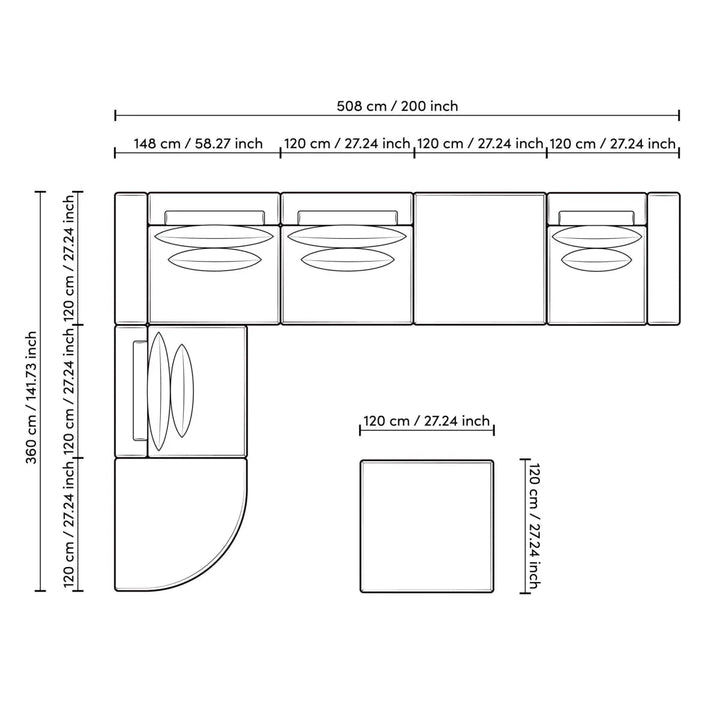 508 cm / 200 inch

148 cm / 58.27 inch

120 cm / 27.24 inch

120 cm / 27.24 inch

120 cm / 27.24 inch

360 cm / 141.73 inch

120 cm / 27.24 inch

120 cm / 27.24 inch

120 cm / 27.24 inch

120 cm / 27.24 inch

120 cm / 27.24 inch